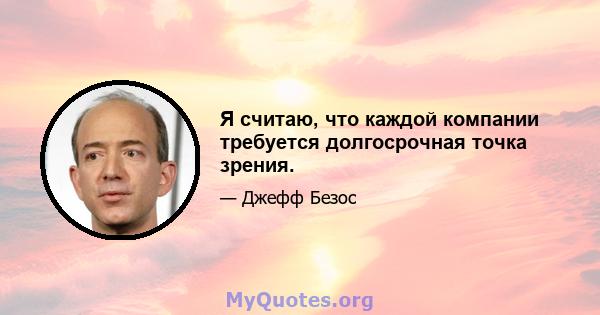 Я считаю, что каждой компании требуется долгосрочная точка зрения.

— Джефф Безос

MyQuotes.org